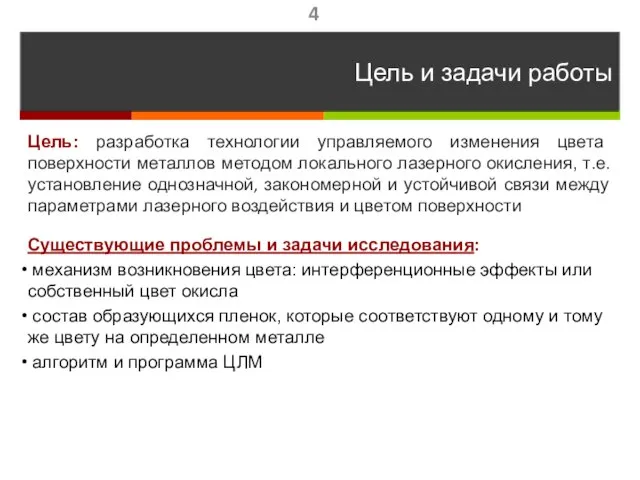 4

Цель и задачи работы

Цель: разработка технологии управляемого изменения цвета поверхности металлов методом локального лазерного окисления, т.е. установление однозначной, закономерной и устойчивой связи между параметрами лазерного воздействия и цветом поверхности

Существующие проблемы и задачи исследования:
• механизм возникновения цвета: интерференционные эффекты или собственный цвет окисла
• состав образующихся пленок, которые соответствуют одному и тому же цвету на определенном металле
• алгоритм и программа ЦЛМ